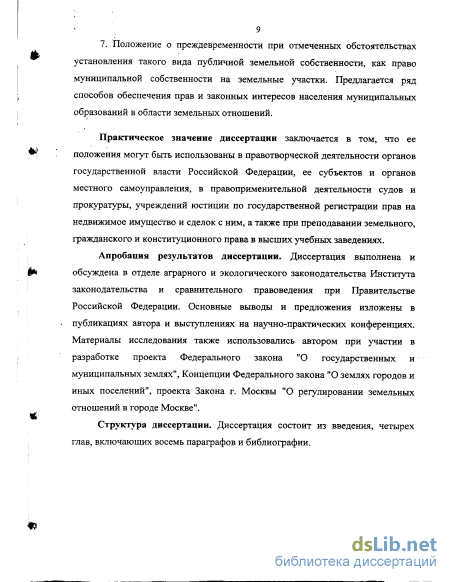 9

7. Положение о преждевременности при отмеченных обстоятельствах установления такого вида публичной земельной собственности, как право муниципальной собственности на земельные участки. Предлагается ряд способов обеспечения прав и законных интересов населения муниципальных образований в области земельных отношений.

Практическое значение диссертации заключается в том, что ее положения могут быть использованы в правотворческой деятельности органов государственной власти Российской Федерации, ее субъектов и органов местного самоуправления, в правоприменительной деятельности судов и прокуратуры, учреждений юстиции по государственной регистрации прав на недвижимое имущество и сделок с ним, а также при преподавании земельного, гражданского и конституционного права в высших учебных заведениях.

Апробация результатов диссертации. Диссертация выполнена и обсуждена в отделе аграрного и экологического законодательства Института законодательства и сравнительного правоведения при Правительстве Российской Федерации. Основные выводы и предложения изложены в публикациях автора и выступлениях на научно-практических конференциях. Материалы исследования также использовались автором при участии в разработке проекта Федерального закона "О государственных и муниципальных землях", Концепции Федерального закона "О землях городов и иных поселений", проекта Закона г. Москвы "О регулировании земельных отношений в городе Москве".

Структура диссертации. Диссертация состоит из введения, четырех глав, включающих восемь параграфов и библиографии.

dsLib.net
библиотека диссертаций